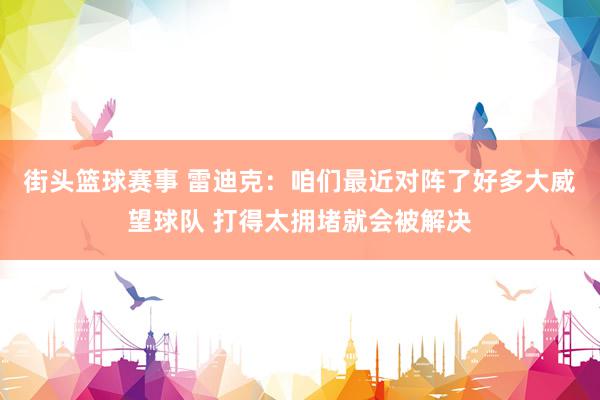 街头篮球赛事 雷迪克：咱们最近对阵了好多大威望球队 打得太拥堵就会被解决